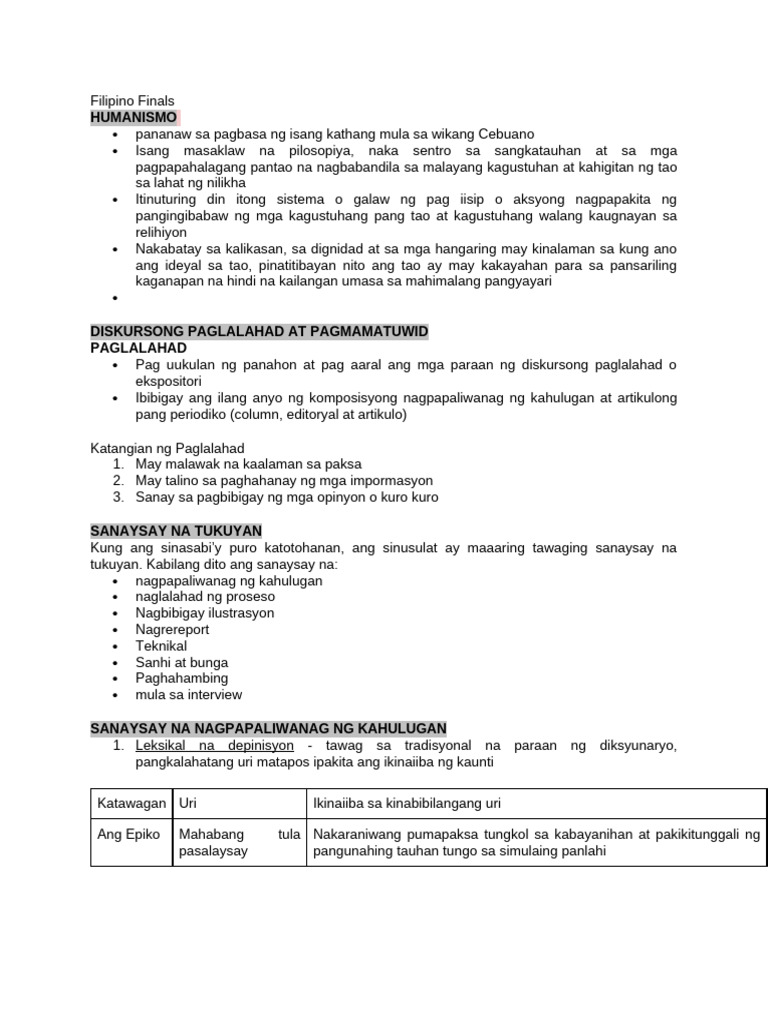 Filipino Finals
HUMANISMO
• pananaw sa pagbasa ng isang kathang mula sa wikang Cebuano
• Isang masaklaw na pilosopiya, naka sentro sa sangkatauhan at sa mga pagpapahalagang pantao na nagbabandila sa malayang kagustuhan at kahigitan ng tao sa lahat ng nilikha
• Itinuturing din itong sistema o galaw ng pag iisip o aksyong nagpapakita ng pangingibabaw ng mga kagustuhang pang tao at kagustuhang walang kaugnayan sa relihiyon
• Nakabatay sa kalikasan, sa dignidad at sa mga hangaring may kinalaman sa kung ano ang ideyal sa tao, pinatitibayan nito ang tao ay may kakayahan para sa pansariling kaganapan na hindi na kailangan umasa sa mahimalang pangyayari
•

DISKURSONG PAGLALAHAD AT PAGMAMATUWID
PAGLALAHAD
• Pag uukulan ng panahon at pag aaral ang mga paraan ng diskursong paglalahad o ekspositori
• Ibibigay ang ilang anyo ng komposisyong nagpapaliwanag ng kahulugan at artikulong pang periodiko (column, editoryal at artikulo)

Katangian ng Paglalahad
1. May malawak na kaalaman sa paksa
2. May talino sa paghahanay ng mga impormasyon
3. Sanay sa pagbibigay ng mga opinyon o kuro kuro

SANAYSAY NA TUKUYAN
Kung ang sinasabi'y puro katotohanan, ang sinusulat ay maaaring tawaging sanaysay na tukuyan. Kabilang dito ang sanaysay na:
• nagpapaliwanag ng kahulugan
• naglalahad ng proseso
• Nagbibigay ilustrasyon
• Nagrereport
• Teknikal
• Sanhi at bunga
• Paghahambing
• mula sa interview

SANAYSAY NA NAGPAPALIWANAG NG KAHULUGAN
1. Leksikal na depinisyon - tawag sa tradisyonal na paraan ng diksyunaryo, pangkalahatang uri matapos ipakita ang ikinaiiba ng kaunti

| Katawagan | Uri | Ikinaiiba sa kinabibilangang uri |
|---|---|---|
| Ang Epiko | Mahabang tula pasalaysay | Nakaraniwang pumapaksa tungkol sa kabayanihan at pakikitunggali ng pangunahing tauhan tungo sa simulaing panlahi |